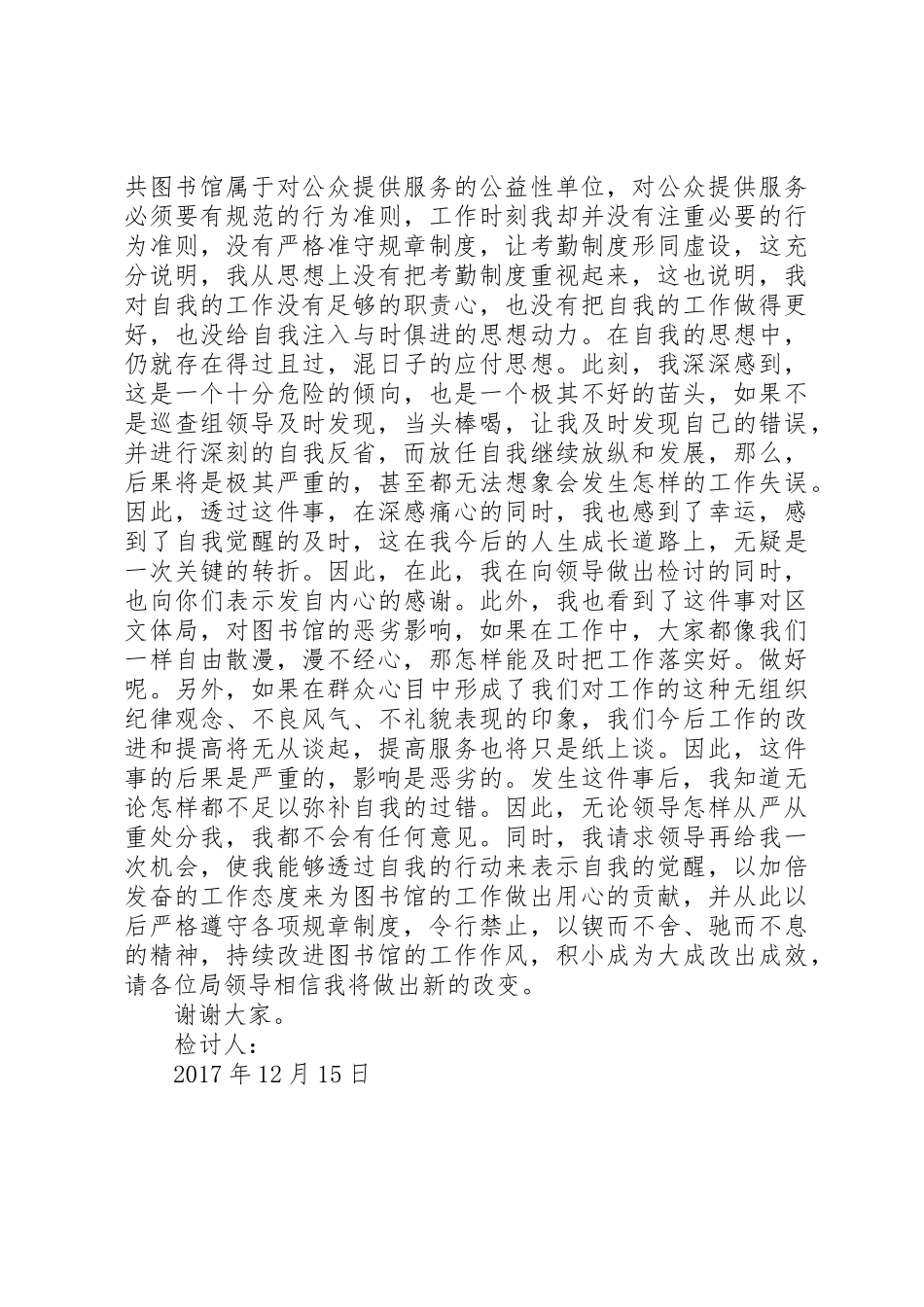 共图书馆属于对公众提供服务的公益性单位，对公众提供服务必须要有规范的行为准则，工作时刻我却并没有注重必要的行为准则，没有严格准守规章制度，让考勤制度形同虚设，这充分说明，我从思想上没有把考勤制度重视起来，这也说明，我对自我的工作没有足够的职责心，也没有把自我的工作做得更好，也没给自我注入与时俱进的思想动力。在自我的思想中，仍就存在得过且过，混日子的应付思想。此刻，我深深感到，这是一个十分危险的倾向，也是一个极其不好的苗头，如果不是巡查组领导及时发现，当头棒喝，让我及时发现自己的错误，并进行深刻的自我反省，而放任自我继续放纵和发展，那么，后果将是极其严重的，甚至都无法想象会发生怎样的工作失误。因此，透过这件事，在深感痛心的同时，我也感到了幸运，感到了自我觉醒的及时，这在我今后的人生成长道路上，无疑是一次关键的转折。因此，在此，我在向领导做出检讨的同时，也向你们表示发自内心的感谢。此外，我也看到了这件事对区文体局，对图书馆的恶劣影响，如果在工作中，大家都像我们一样自由散漫，漫不经心，那怎样能及时把工作落实好。做好呢。另外，如果在群众心目中形成了我们对工作的这种无组织纪律观念、不良风气、不礼貌表现的印象，我们今后工作的改进和提高将无从谈起，提高服务也将只是纸上谈。因此，这件事的后果是严重的，影响是恶劣的。发生这件事后，我知道无论怎样都不足以弥补自我的过错。因此，无论领导怎样从严从重处分我，我都不会有任何意见。同时，我请求领导再给我一次机会，使我能够透过自我的行动来表示自我的觉醒，以加倍发奋的工作态度来为图书馆的工作做出用心的贡献，并从此以后严格遵守各项规章制度，令行禁止，以锲而不舍、驰而不息的精神，持续改进图书馆的工作作风，积小成为大成改出成效，请各位局领导相信我将做出新的改变。

谢谢大家。

检讨人：

2017 年 12 月 15 日